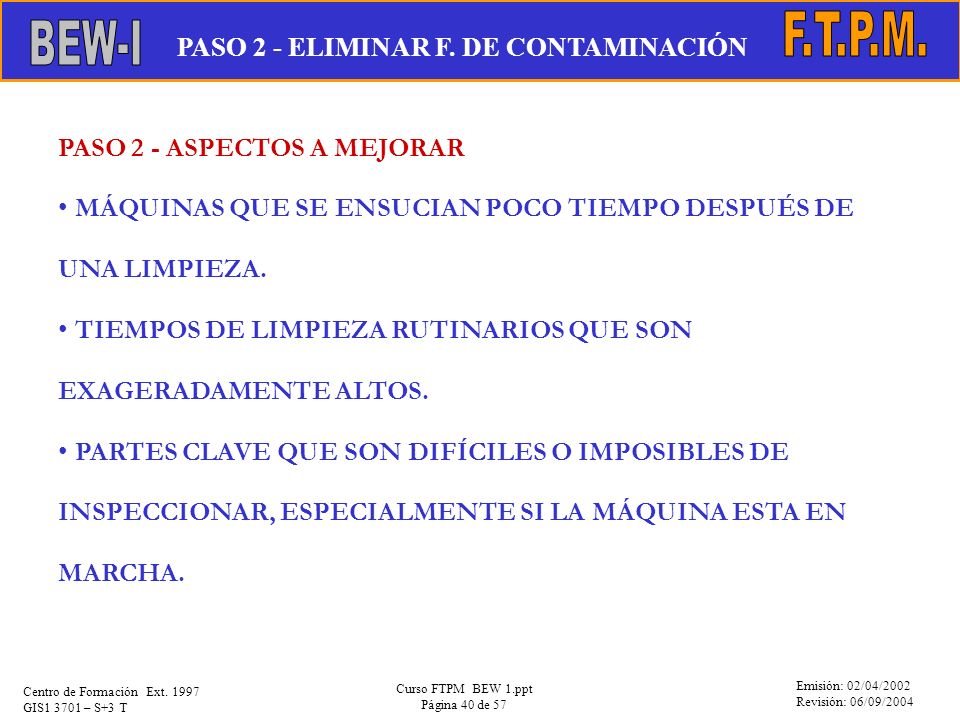 BEW-I PASO 2 - ELIMINAR F. DE CONTAMINACIÓN F.T.P.M.

PASO 2 - ASPECTOS A MEJORAR

• MÁQUINAS QUE SE ENSUCIAN POCO TIEMPO DESPUÉS DE UNA LIMPIEZA.

• TIEMPOS DE LIMPIEZA RUTINARIOS QUE SON EXAGERADAMENTE ALTOS.

• PARTES CLAVE QUE SON DIFÍCILES O IMPOSIBLES DE INSPECCIONAR, ESPECIALMENTE SI LA MÁQUINA ESTA EN MARCHA.

Centro de Formación Ext. 1997
GIS1 3701 – S+3 T

Curso FTPM BEW 1.ppt
Página 40 de 57

Emisión: 02/04/2002
Revisión: 06/09/2004